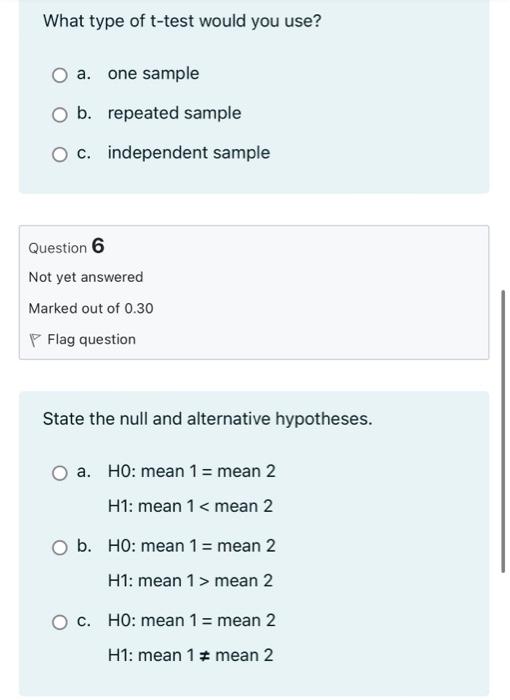 What type of t-test would you use?

a. one sample

b. repeated sample

c. independent sample

Question 6

Not yet answered

Marked out of 0.30

Flag question

State the null and alternative hypotheses.

a. H0: mean 1 = mean 2

H1: mean 1 < mean 2

b. H0: mean 1 = mean 2

H1: mean 1 > mean 2

c. H0: mean 1 = mean 2

H1: mean 1 ≠ mean 2